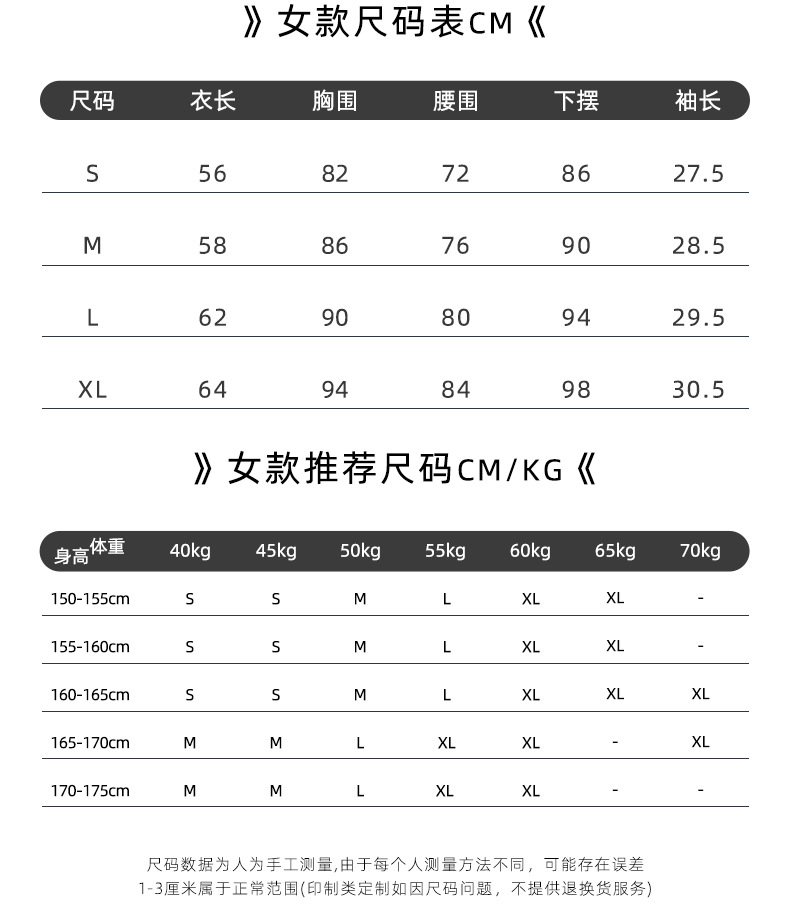 》女款尺码表CM《

| 尺码 | 衣长 | 胸围 | 腰围 | 下摆 | 袖长 |
|---|---|---|---|---|---|
| S | 56 | 82 | 72 | 86 | 27.5 |
| M | 58 | 86 | 76 | 90 | 28.5 |
| L | 62 | 90 | 80 | 94 | 29.5 |
| XL | 64 | 94 | 84 | 98 | 30.5 |

》女款推荐尺码CM/KG《

| 身高 体重 | 40kg | 45kg | 50kg | 55kg | 60kg | 65kg | 70kg |
|---|---|---|---|---|---|---|---|
| 150-155cm | S | S | M | L | XL | XL | - |
| 155-160cm | S | S | M | L | XL | XL | - |
| 160-165cm | S | S | M | L | XL | XL | XL |
| 165-170cm | M | M | L | XL | XL | - | XL |
| 170-175cm | M | M | L | XL | XL | - | - |

尺码数据为人为手工测量,由于每个人测量方法不同，可能存在误差
1-3厘米属于正常范围(印制类定制如因尺码问题，不提供退换货服务)